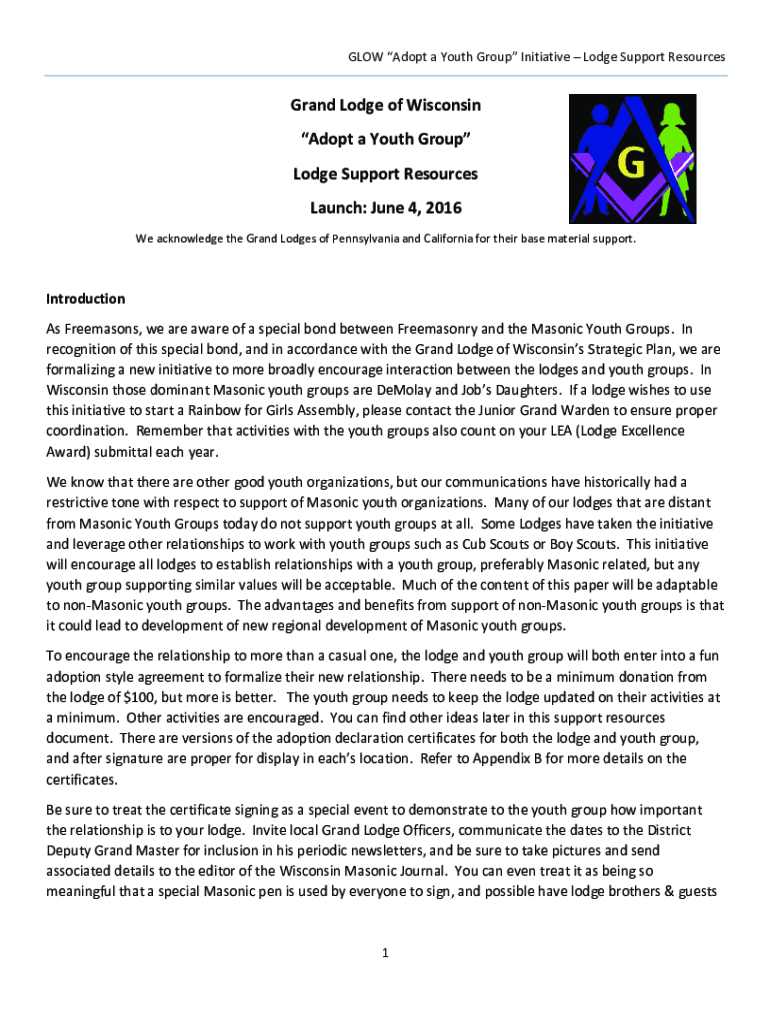 GLOW "Adopt a Youth Group" Initiative – Lodge Support Resources

Grand Lodge of Wisconsin

"Adopt a Youth Group"

Lodge Support Resources

Launch: June 4, 2016

G

We acknowledge the Grand Lodges of Pennsylvania and California for their base material support.

Introduction

As Freemasons, we are aware of a special bond between Freemasonry and the Masonic Youth Groups. In recognition of this special bond, and in accordance with the Grand Lodge of Wisconsin's Strategic Plan, we are formalizing a new initiative to more broadly encourage interaction between the lodges and youth groups. In Wisconsin those dominant Masonic youth groups are DeMolay and Job's Daughters. If a lodge wishes to use this initiative to start a Rainbow for Girls Assembly, please contact the Junior Grand Warden to ensure proper coordination. Remember that activities with the youth groups also count on your LEA (Lodge Excellence Award) submittal each year.

We know that there are other good youth organizations, but our communications have historically had a restrictive tone with respect to support of Masonic youth organizations. Many of our lodges that are distant from Masonic Youth Groups today do not support youth groups at all. Some Lodges have taken the initiative and leverage other relationships to work with youth groups such as Cub Scouts or Boy Scouts. This initiative will encourage all lodges to establish relationships with a youth group, preferably Masonic related, but any youth group supporting similar values will be acceptable. Much of the content of this paper will be adaptable to non-Masonic youth groups. The advantages and benefits from support of non-Masonic youth groups is that it could lead to development of new regional development of Masonic youth groups.

To encourage the relationship to more than a casual one, the lodge and youth group will both enter into a fun adoption style agreement to formalize their new relationship. There needs to be a minimum donation from the lodge of $100, but more is better. The youth group needs to keep the lodge updated on their activities at a minimum. Other activities are encouraged. You can find other ideas later in this support resources document. There are versions of the adoption declaration certificates for both the lodge and youth group, and after signature are proper for display in each's location. Refer to Appendix B for more details on the certificates.

Be sure to treat the certificate signing as a special event to demonstrate to the youth group how important the relationship is to your lodge. Invite local Grand Lodge Officers, communicate the dates to the District Deputy Grand Master for inclusion in his periodic newsletters, and be sure to take pictures and send associated details to the editor of the Wisconsin Masonic Journal. You can even treat it as being so meaningful that a special Masonic pen is used by everyone to sign, and possible have lodge brothers & guests

1